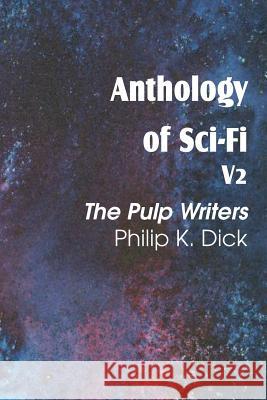 Anthology of Sci-Fi V2

The Pulp Writers

Philip K. Dick

Kraina Książek